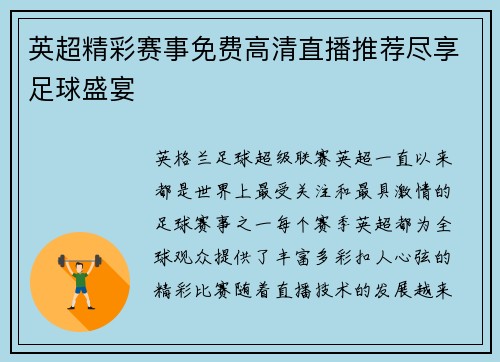 英超精彩赛事免费高清直播推荐尽享足球盛宴

英格兰足球超级联赛英超一直以来都是世界上最受关注和最具激情的足球赛事之一每个赛季英超都为全球观众提供了丰富多彩扣人心弦的精彩比赛随着直播技术的发展越来